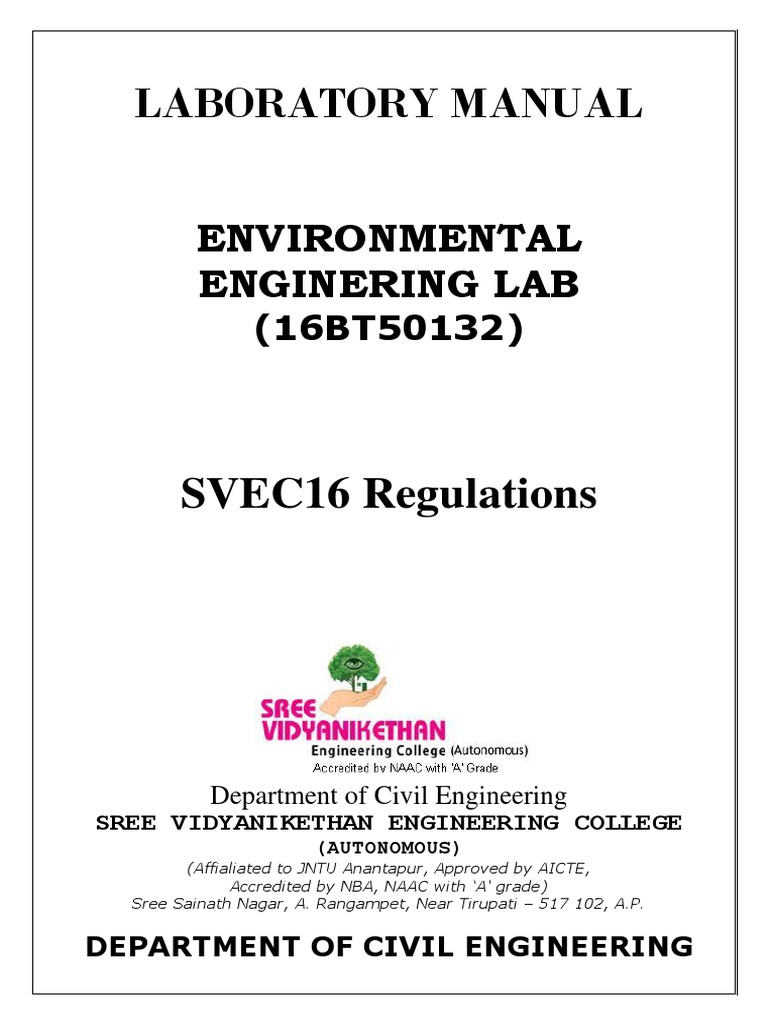 LABORATORY MANUAL

ENVIRONMENTAL ENGINERING LAB (16BT50132)

SVEC16 Regulations

SREE VIDYANIKETHAN
Engineering College (Autonomous)
Accredited by NAAC with 'A' Grade

Department of Civil Engineering
SREE VIDYANIKETHAN ENGINEERING COLLEGE
(AUTONOMOUS)
(Affialiated to JNTU Anantapur, Approved by AICTE, Accredited by NBA, NAAC with 'A' grade)
Sree Sainath Nagar, A. Rangampet, Near Tirupati – 517 102, A.P.

DEPARTMENT OF CIVIL ENGINEERING